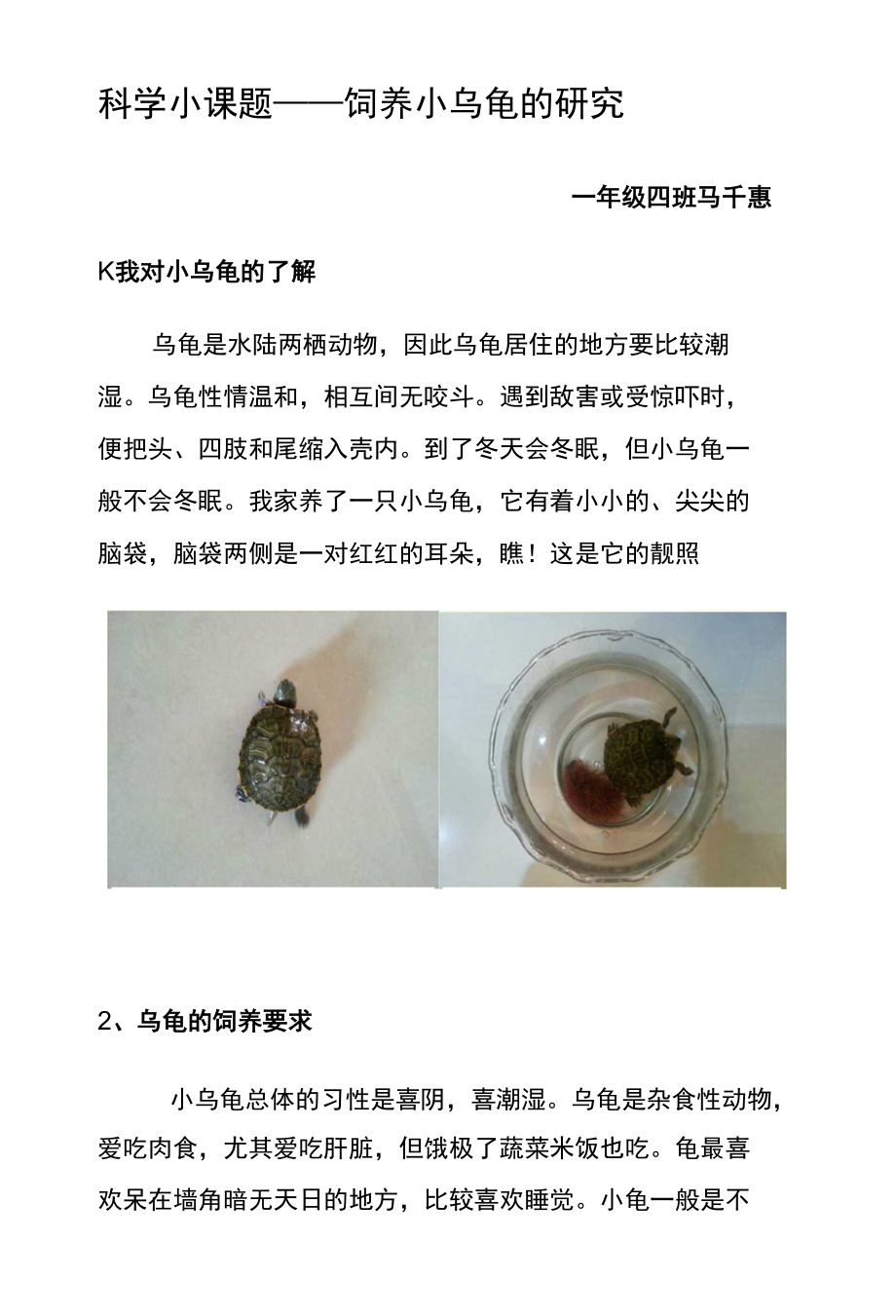 科学小课题——饲养小乌龟的研究

一年级四班马千惠

K我对小乌龟的了解

乌龟是水陆两栖动物，因此乌龟居住的地方要比较潮湿。乌龟性情温和，相互间无咬斗。遇到敌害或受惊吓时，便把头、四肢和尾缩入壳内。到了冬天会冬眠，但小乌龟一般不会冬眠。我家养了一只小乌龟，它有着小小的、尖尖的脑袋，脑袋两侧是一对红红的耳朵，瞧！这是它的靓照

2、乌龟的饲养要求

小乌龟总体的习性是喜阴，喜潮湿。乌龟是杂食性动物，爱吃肉食，尤其爱吃肝脏，但饿极了蔬菜米饭也吃。龟最喜欢呆在墙角暗无天日的地方，比较喜欢睡觉。小龟一般是不